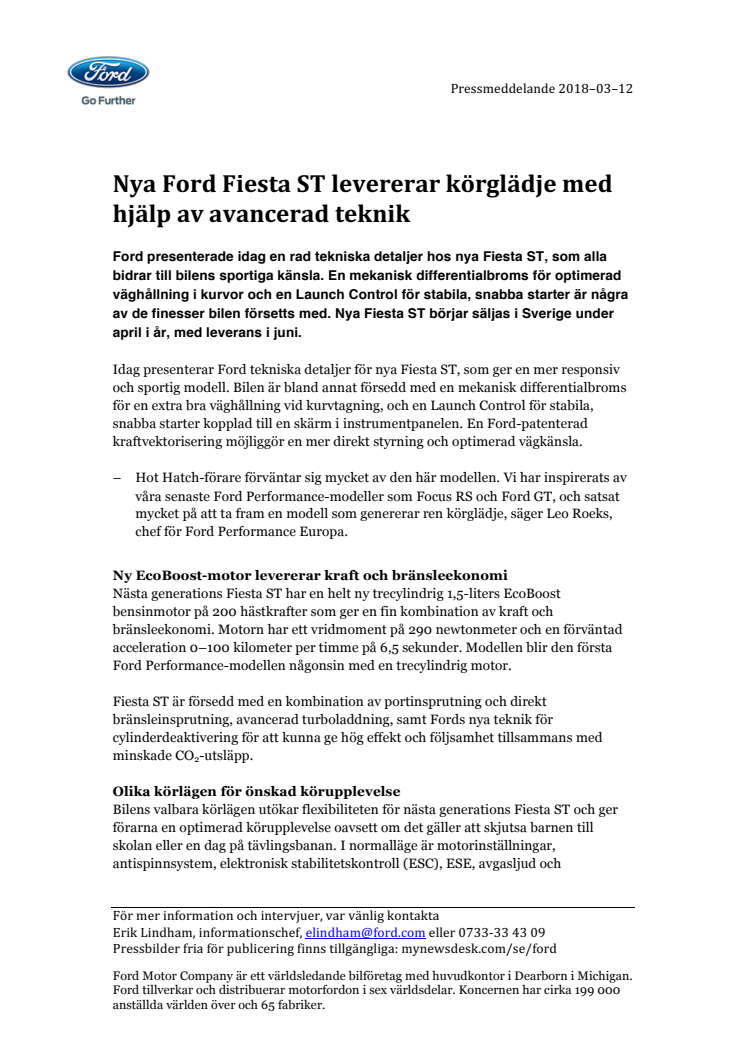 Ford

Go Further

Pressmeddelande 2018–03–12

Nya Ford Fiesta ST levererar körglädje med hjälp av avancerad teknik

Ford presenterade idag en rad tekniska detaljer hos nya Fiesta ST, som alla bidrar till bilens sportiga känsla. En mekanisk differentialbroms för optimerad väghållning i kurvor och en Launch Control för stabila, snabba starter är några av de finesser bilen försetts med. Nya Fiesta ST börjar säljas i Sverige under april i år, med leverans i juni.

Idag presenterar Ford tekniska detaljer för nya Fiesta ST, som ger en mer responsiv och sportig modell. Bilen är bland annat försedd med en mekanisk differentialbroms för en extra bra väghållning vid kurvtagning, och en Launch Control för stabila, snabba starter kopplad till en skärm i instrumentpanelen. En Ford-patenterad kraftvektorisering möjliggör en mer direkt styrning och optimerad vägkänsla.

– Hot Hatch-förare förväntar sig mycket av den här modellen. Vi har inspirerats av våra senaste Ford Performance-modeller som Focus RS och Ford GT, och satsat mycket på att ta fram en modell som genererar ren körglädje, säger Leo Roeks, chef för Ford Performance Europa.

Ny EcoBoost-motor levererar kraft och bränsleekonomi
Nästa generations Fiesta ST har en helt ny trecylindrig 1,5-liters EcoBoost bensinmotor på 200 hästkrafter som ger en fin kombination av kraft och bränsleekonomi. Motorn har ett vridmoment på 290 newtonmeter och en förväntad acceleration 0–100 kilometer per timme på 6,5 sekunder. Modellen blir den första Ford Performance-modellen någonsin med en trecylindrig motor.

Fiesta ST är försedd med en kombination av portinsprutning och direkt bränsleinsprutning, avancerad turboladdning, samt Fords nya teknik för cylinderdeaktivering för att kunna ge hög effekt och följsamhet tillsammans med minskade $CO_2$-utsläpp.

Olika körlägen för önskad körupplevelse
Bilens valbara körlägen utökar flexibiliteten för nästa generations Fiesta ST och ger förarna en optimerad körupplevelse oavsett om det gäller att skjutsa barnen till skolan eller en dag på tävlingsbanan. I normalläge är motorinställningar, antispinnsystem, elektronisk stabilitetskontroll (ESC), ESE, avgasljud och

För mer information och intervjuer, var vänlig kontakta
Erik Lindham, informationschef, elindham@ford.com eller 0733-33 43 09
Pressbilder fria för publicering finns tillgängliga: mynewsdesk.com/se/ford

Ford Motor Company är ett världsledande bilföretag med huvudkontor i Dearborn i Michigan. Ford tillverkar och distribuerar motorfordon i sex världsdelar. Koncernen har cirka 199 000 anställda världen över och 65 fabriker.